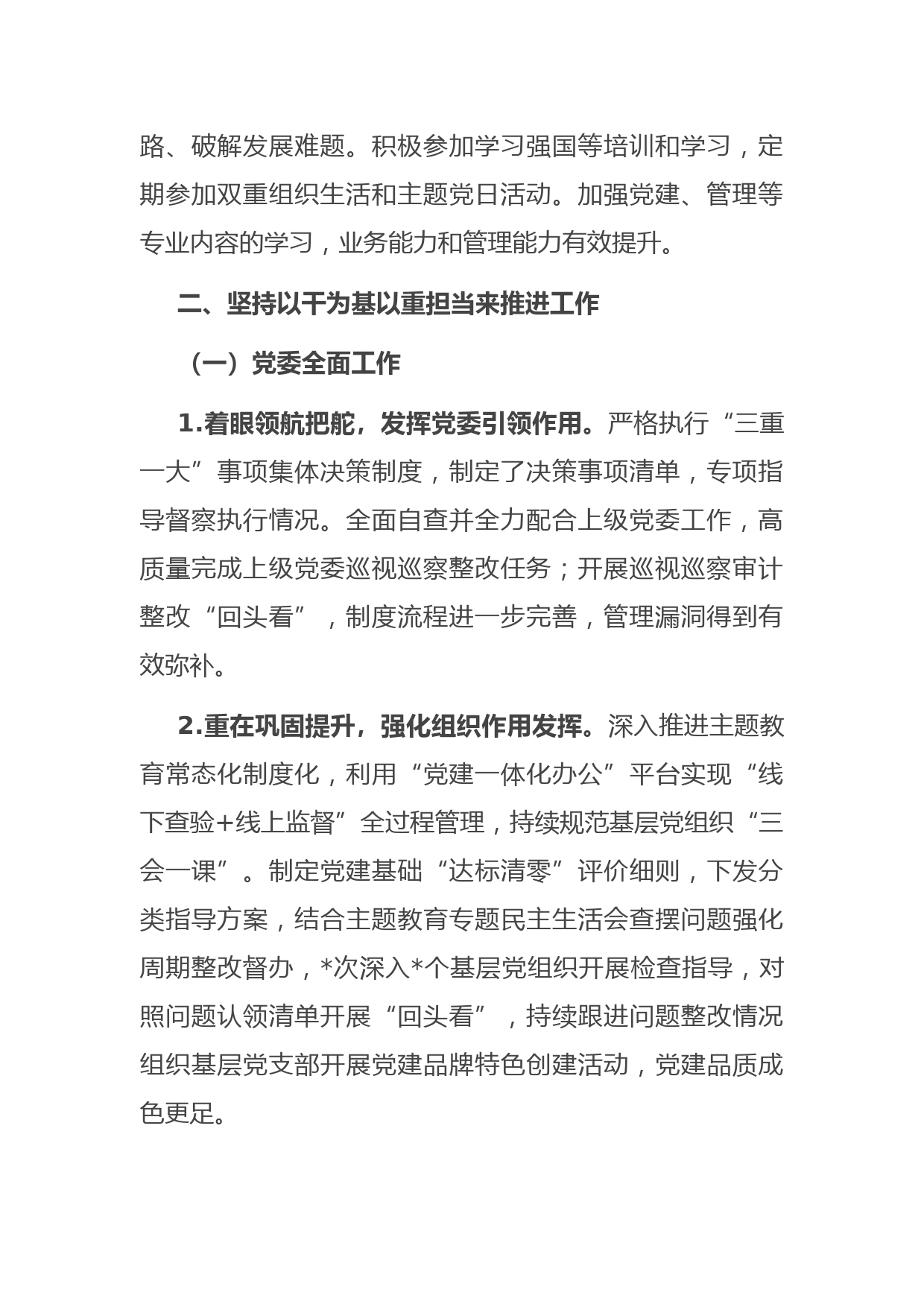 路、破解发展难题。积极参加学习强国等培训和学习，定期参加双重组织生活和主题党日活动。加强党建、管理等专业内容的学习，业务能力和管理能力有效提升。

二、坚持以干为基以重担当来推进工作

（一）党委全面工作

1.着眼领航把舵，发挥党委引领作用。严格执行“三重一大”事项集体决策制度，制定了决策事项清单，专项指导督察执行情况。全面自查并全力配合上级党委工作，高质量完成上级党委巡视巡察整改任务；开展巡视巡察审计整改“回头看”，制度流程进一步完善，管理漏洞得到有效弥补。

2.重在巩固提升，强化组织作用发挥。深入推进主题教育常态化制度化，利用“党建一体化办公”平台实现“线下查验+线上监督”全过程管理，持续规范基层党组织“三会一课”。制定党建基础“达标清零”评价细则，下发分类指导方案，结合主题教育专题民主生活会查摆问题强化周期整改督办，*次深入*个基层党组织开展检查指导，对照问题认领清单开展“回头看”，持续跟进问题整改情况组织基层党支部开展党建品牌特色创建活动，党建品质成色更足。